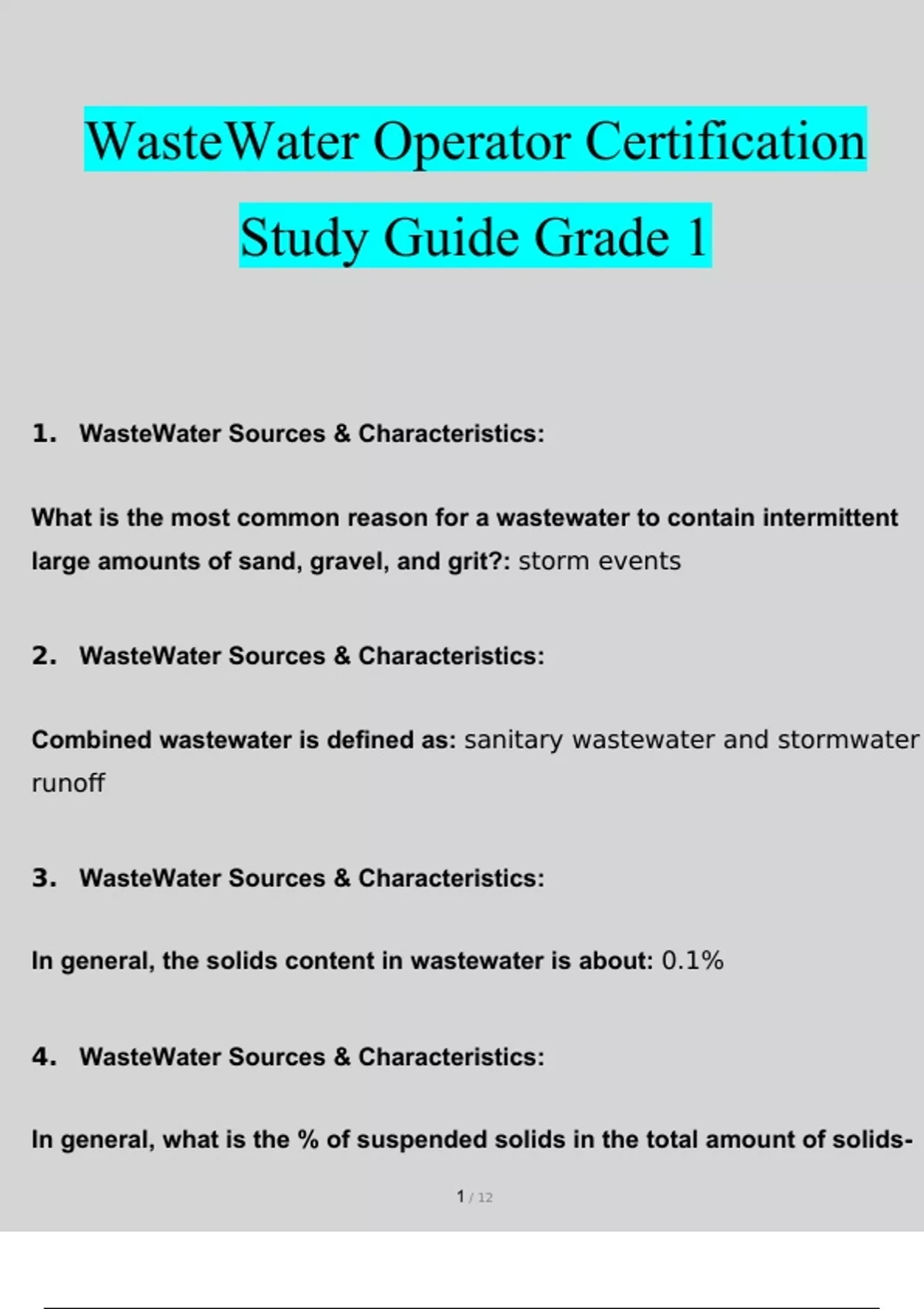 WasteWater Operator Certification Study Guide Grade 1

1. WasteWater Sources & Characteristics:

What is the most common reason for a wastewater to contain intermittent large amounts of sand, gravel, and grit?: storm events

2. WasteWater Sources & Characteristics:

Combined wastewater is defined as: sanitary wastewater and stormwater runoff

3. WasteWater Sources & Characteristics:

In general, the solids content in wastewater is about: 0.1%

4. WasteWater Sources & Characteristics:

In general, what is the % of suspended solids in the total amount of solids-

1 / 12